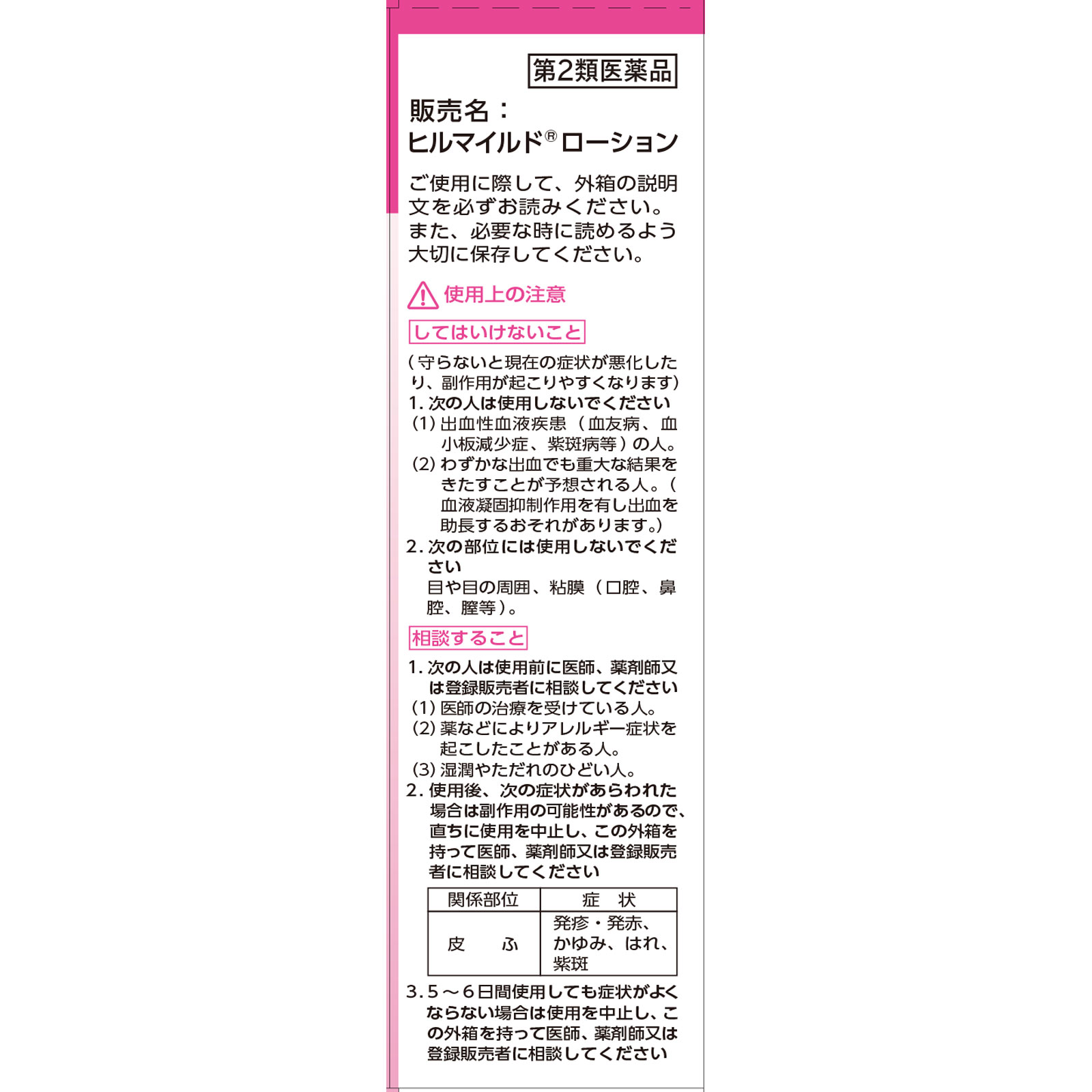 第2類医薬品

販売名：
ヒルマイルド®ローション

ご使用に際して、外箱の説明文を必ずお読みください。また、必要な時に読めるよう大切に保存してください。

使用上の注意

してはいけないこと

（守らないと現在の症状が悪化したり、副作用が起こりやすくなります）
1. 次の人は使用しないでください
(1) 出血性血液疾患（血友病、血小板減少症、紫斑病等）の人。
(2) わずかな出血でも重大な結果をきたすことが予想される人。（血液凝固抑制作用を有し出血を助長するおそれがあります。）
2. 次の部位には使用しないでください
目や目の周囲、粘膜（口腔、鼻腔、膣等）。

相談すること

1. 次の人は使用前に医師、薬剤師又は登録販売者に相談してください
(1) 医師の治療を受けている人。
(2) 薬などによりアレルギー症状を起こしたことがある人。
(3) 湿潤やただれのひどい人。
2. 使用後、次の症状があらわれた場合は副作用の可能性があるので、直ちに使用を中止し、この外箱を持って医師、薬剤師又は登録販売者に相談してください

| 関係部位 | 症　状 |
|---|---|
| 皮　ふ | 発疹・発赤、かゆみ、はれ、紫斑 |

3. 5～6日間使用しても症状がよくならない場合は使用を中止し、この外箱を持って医師、薬剤師又は登録販売者に相談してください